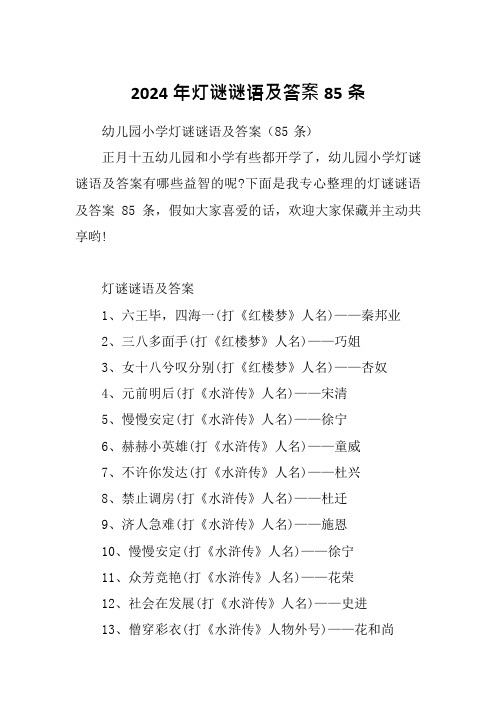 2024 年灯谜谜语及答案 85 条

幼儿园小学灯谜谜语及答案（85 条）

正月十五幼儿园和小学有些都开学了，幼儿园小学灯谜谜语及答案有哪些益智的呢?下面是我专心整理的灯谜谜语及答案 85 条，假如大家喜爱的话，欢迎大家保藏并主动共享哟!

灯谜谜语及答案

1、六王毕，四海一(打《红楼梦》人名)——秦邦业

2、三八多面手(打《红楼梦》人名)——巧姐

3、女十八兮叹分别(打《红楼梦》人名)——杏奴

4、元前明后(打《水浒传》人名)——宋清

5、慢慢安定(打《水浒传》人名)——徐宁

6、赫赫小英雄(打《水浒传》人名)——童威

7、不许你发达(打《水浒传》人名)——杜兴

8、禁止调房(打《水浒传》人名)——杜迁

9、济人急难(打《水浒传》人名)——施恩

10、慢慢安定(打《水浒传》人名)——徐宁

11、众芳竞艳(打《水浒传》人名)——花荣

12、社会在发展(打《水浒传》人名)——史进

13、僧穿彩衣(打《水浒传》人物外号)——花和尚